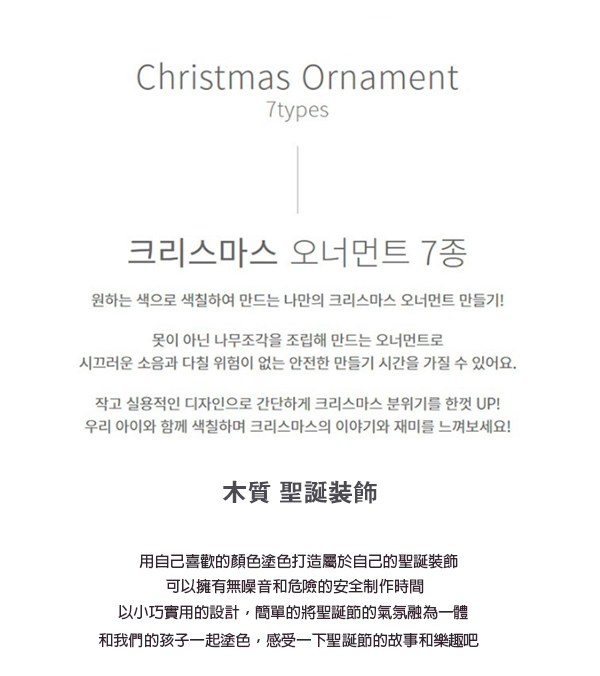 Christmas Ornament
7types

크리스마스 오너먼트 7종

원하는 색으로 색칠하여 만드는 나만의 크리스마스 오너먼트 만들기!

못이 아닌 나무조각을 조립해 만드는 오너먼트로
시끄러운 소음과 다칠 위험이 없는 안전한 만들기 시간을 가질 수 있어요.

작고 실용적인 디자인으로 간단하게 크리스마스 분위기를 한껏 UP!
우리 아이와 함께 색칠하며 크리스마스의 이야기와 재미를 느껴보세요!

木質 聖誕裝飾

用自己喜歡的顏色塗色打造屬於自己的聖誕裝飾
可以擁有無噪音和危險的安全制作時間
以小巧實用的設計，簡單的將聖誕節的氣氛融為一體
和我們的孩子一起塗色，感受一下聖誕節的故事和樂趣吧